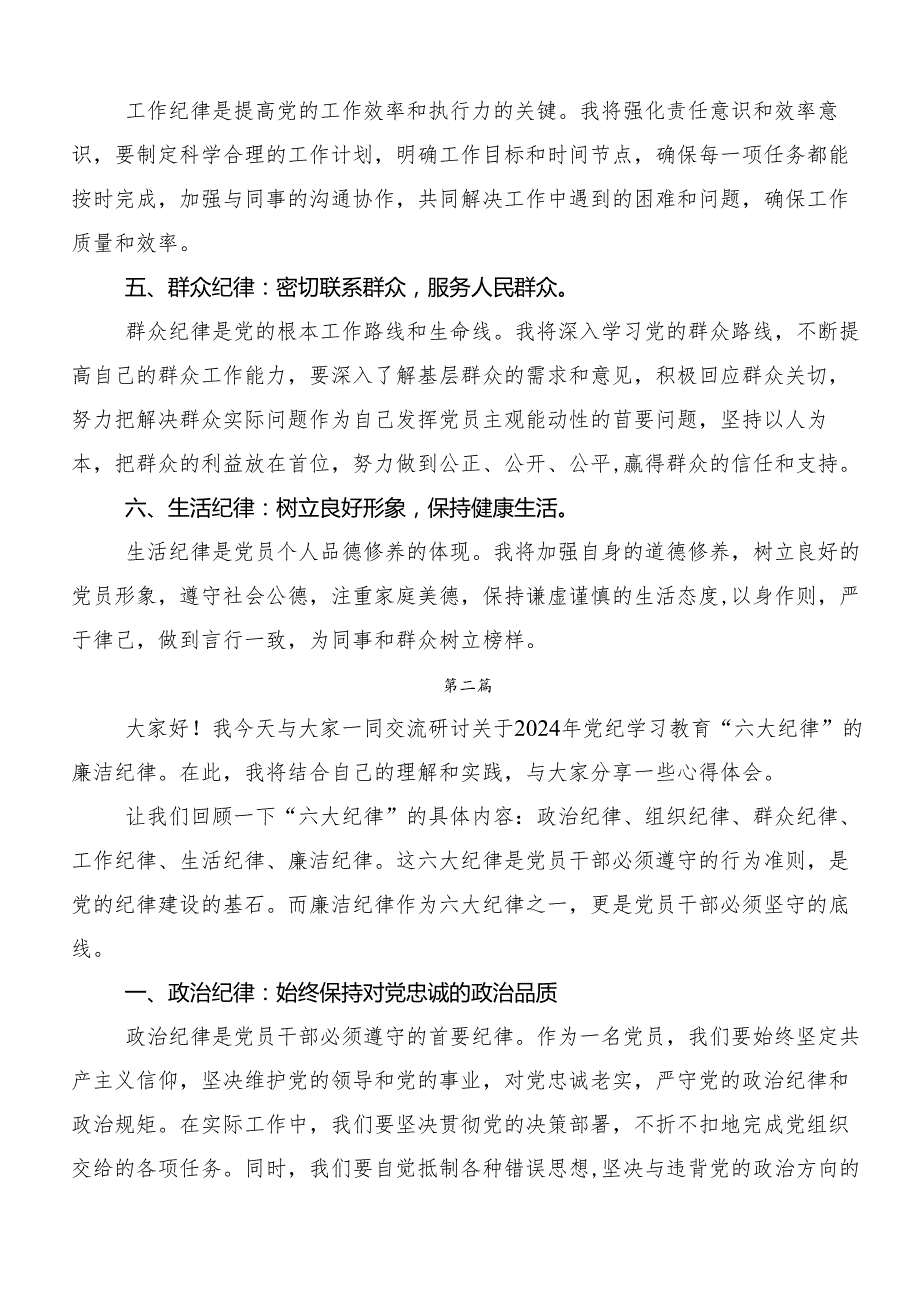 工作纪律是提高党的工作效率和执行力的关键。我将强化责任意识和效率意识，要制定科学合理的工作计划，明确工作目标和时间节点，确保每一项任务都能按时完成，加强与同事的沟通协作，共同解决工作中遇到的困难和问题，确保工作质量和效率。

五、群众纪律：密切联系群众，服务人民群众。

群众纪律是党的根本工作路线和生命线。我将深入学习党的群众路线，不断提高自己的群众工作能力，要深入了解基层群众的需求和意见，积极回应群众关切，努力把解决群众实际问题作为自己发挥党员主观能动性的首要问题，坚持以人为本，把群众的利益放在首位，努力做到公正、公开、公平，赢得群众的信任和支持。

六、生活纪律：树立良好形象，保持健康生活。

生活纪律是党员个人品德修养的体现。我将加强自身的道德修养，树立良好的党员形象，遵守社会公德，注重家庭美德，保持谦虚谨慎的生活态度，以身作则，严于律己，做到言行一致，为同事和群众树立榜样。

第二篇

大家好！我今天与大家一同交流研讨关于2024年党纪学习教育“六大纪律”的廉洁纪律。在此，我将结合自己的理解和实践，与大家分享一些心得体会。

让我们回顾一下“六大纪律”的具体内容：政治纪律、组织纪律、群众纪律、工作纪律、生活纪律、廉洁纪律。这六大纪律是党员干部必须遵守的行为准则，是党的纪律建设的基石。而廉洁纪律作为六大纪律之一，更是党员干部必须坚守的底线。

一、政治纪律：始终保持对党忠诚的政治品质

政治纪律是党员干部必须遵守的首要纪律。作为一名党员，我们要始终坚定共产主义信仰，坚决维护党的领导和党的事业，对党忠诚老实，严守党的政治纪律和政治规矩。在实际工作中，我们要坚决贯彻党的决策部署，不折不扣地完成党组织交给的各项任务。同时，我们要自觉抵制各种错误思想，坚决与违背党的政治方向的